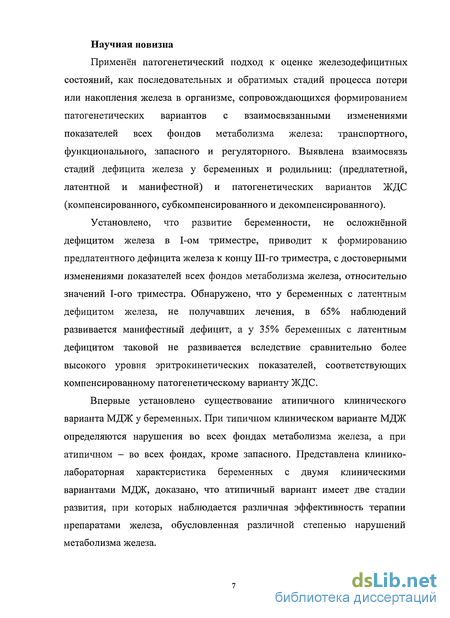 Научная новизна

Применён патогенетический подход к оценке железодефицитных состояний, как последовательных и обратимых стадий процесса потери или накопления железа в организме, сопровождающихся формированием патогенетических вариантов с взаимосвязанными изменениями показателей всех фондов метаболизма железа: транспортного, функционального, запасного и регуляторного. Выявлена взаимосвязь стадий дефицита железа у беременных и родильниц: (предлатетной, латентной и манифестной) и патогенетических вариантов ЖДС (компенсированного, субкомпенсированного и декомпенсированного).

Установлено, что развитие беременности, не осложнённой дефицитом железа в I-ом триместре, приводит к формированию предлатентного дефицита железа к концу III-го триместра, с достоверными изменениями показателей всех фондов метаболизма железа, относительно значений I-ого триместра. Обнаружено, что у беременных с латентным дефицитом железа, не получавших лечения, в 65% наблюдений развивается манифестный дефицит, а у 35% беременных с латентным дефицитом таковой не развивается вследствие сравнительно более высокого уровня эритрокинетических показателей, соответствующих компенсированному патогенетическому варианту ЖДС.

Впервые установлено существование атипичного клинического варианта МДЖ у беременных. При типичном клиническом варианте МДЖ определяются нарушения во всех фондах метаболизма железа, а при атипичном – во всех фондах, кроме запасного. Представлена клинико-лабораторная характеристика беременных с двумя клиническими вариантами МДЖ, доказано, что атипичный вариант имеет две стадии развития, при которых наблюдается различная эффективность терапии препаратами железа, обусловленная различной степенью нарушений метаболизма железа.

7

dsLib.net
библиотека диссертаций